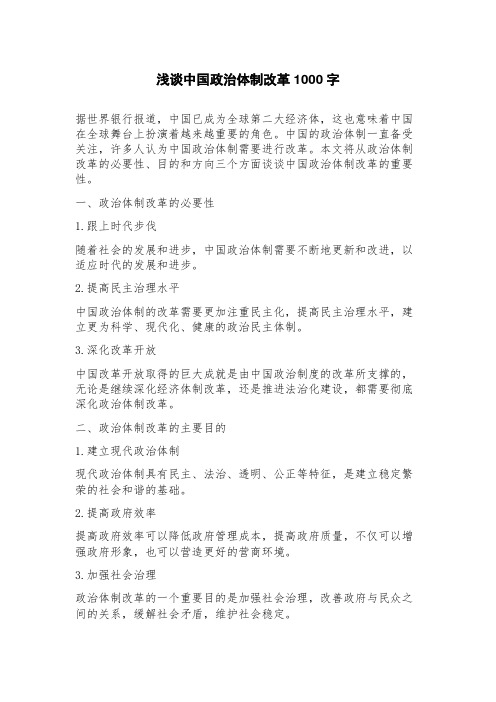 浅谈中国政治体制改革1000字

据世界银行报道，中国已成为全球第二大经济体，这也意味着中国在全球舞台上扮演着越来越重要的角色。中国的政治体制一直备受关注，许多人认为中国政治体制需要进行改革。本文将从政治体制改革的必要性、目的和方向三个方面谈谈中国政治体制改革的重要性。

一、政治体制改革的必要性

1.跟上时代步伐

随着社会的发展和进步，中国政治体制需要不断地更新和改进，以适应时代的发展和进步。

2.提高民主治理水平

中国政治体制的改革需要更加注重民主化，提高民主治理水平，建立更为科学、现代化、健康的政治民主体制。

3.深化改革开放

中国改革开放取得的巨大成就是由中国政治制度的改革所支撑的，无论是继续深化经济体制改革，还是推进法治化建设，都需要彻底深化政治体制改革。

二、政治体制改革的主要目的

1.建立现代政治体制

现代政治体制具有民主、法治、透明、公正等特征，是建立稳定繁荣的社会和谐的基础。

2.提高政府效率

提高政府效率可以降低政府管理成本，提高政府质量，不仅可以增强政府形象，也可以营造更好的营商环境。

3.加强社会治理

政治体制改革的一个重要目的是加强社会治理，改善政府与民众之间的关系，缓解社会矛盾，维护社会稳定。